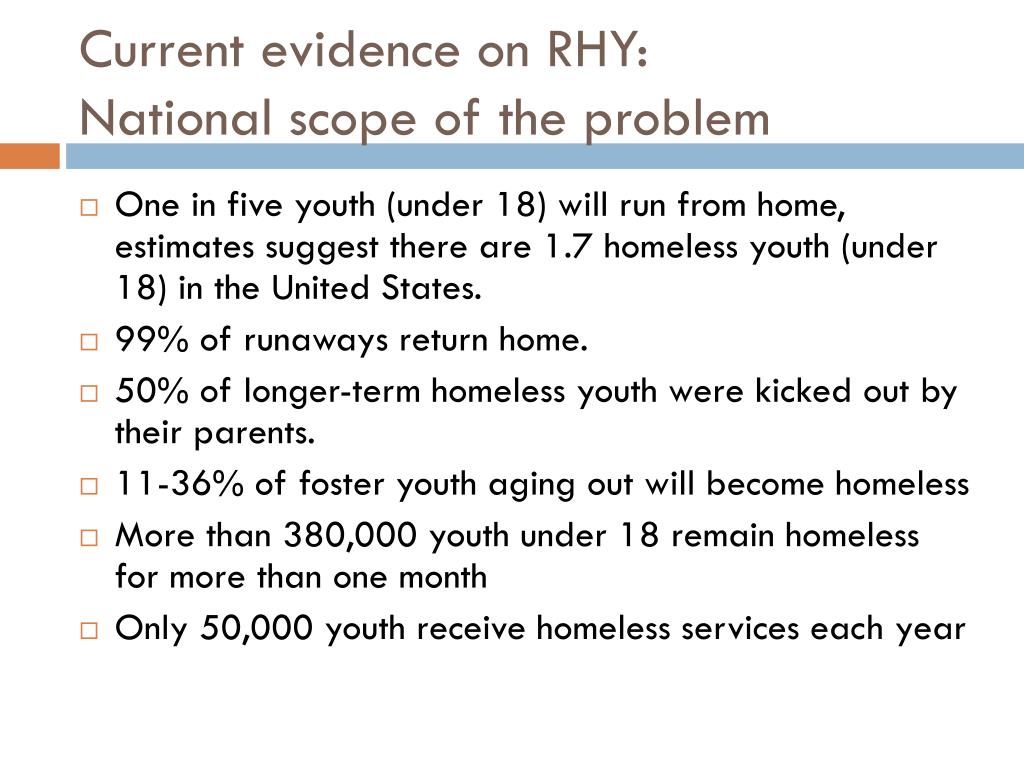 Current evidence on RHY:
National scope of the problem

□ One in five youth (under 18) will run from home, estimates suggest there are 1.7 homeless youth (under 18) in the United States.
□ 99% of runaways return home.
□ 50% of longer-term homeless youth were kicked out by their parents.
□ 11-36% of foster youth aging out will become homeless
□ More than 380,000 youth under 18 remain homeless for more than one month
□ Only 50,000 youth receive homeless services each year